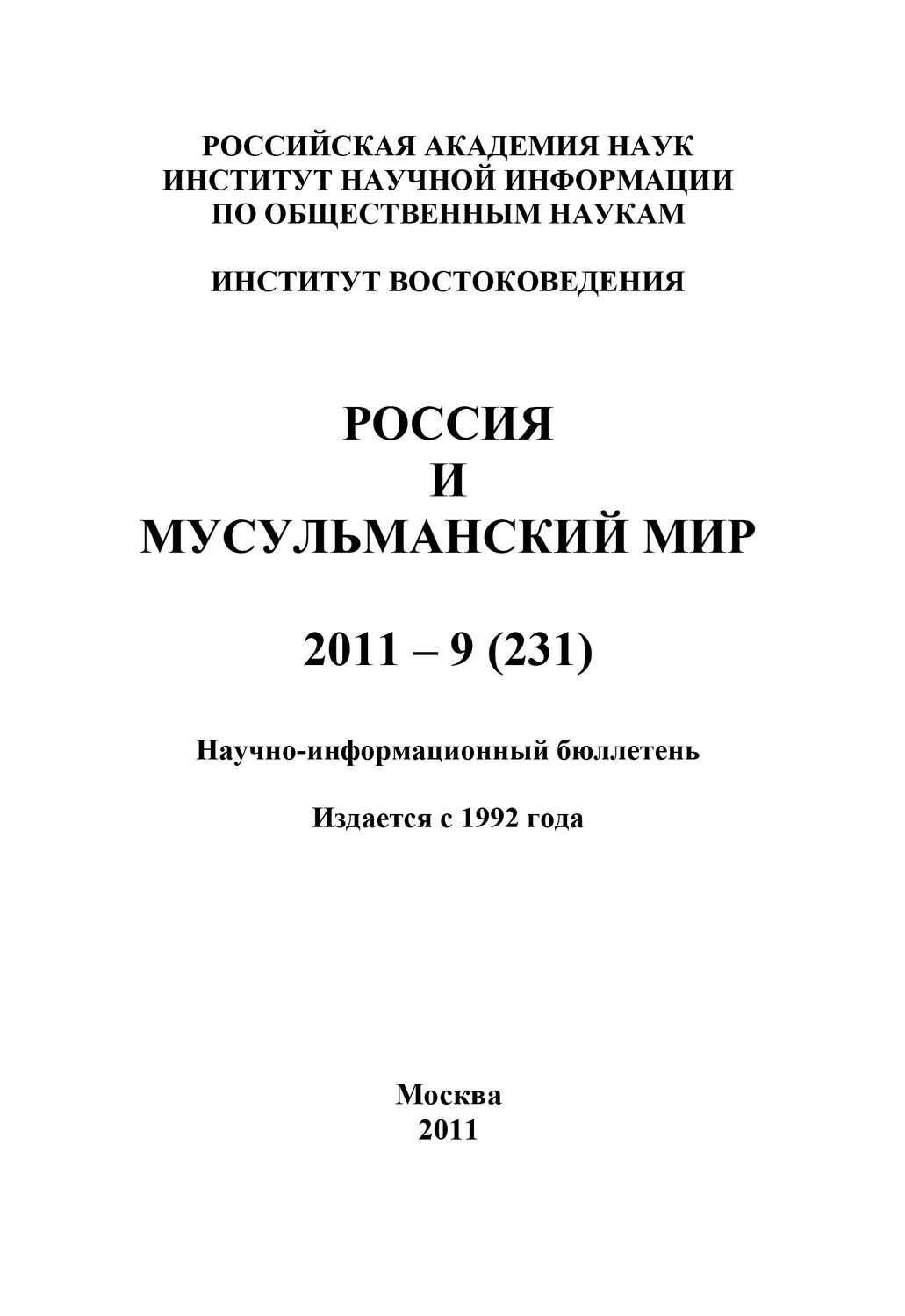 РОССИЙСКАЯ АКАДЕМИЯ НАУК
ИНСТИТУТ НАУЧНОЙ ИНФОРМАЦИИ
ПО ОБЩЕСТВЕННЫМ НАУКАМ

ИНСТИТУТ ВОСТОКОВЕДЕНИЯ

РОССИЯ
И
МУСУЛЬМАНСКИЙ МИР

2011 – 9 (231)

Научно-информационный бюллетень

Издается с 1992 года

Москва
2011